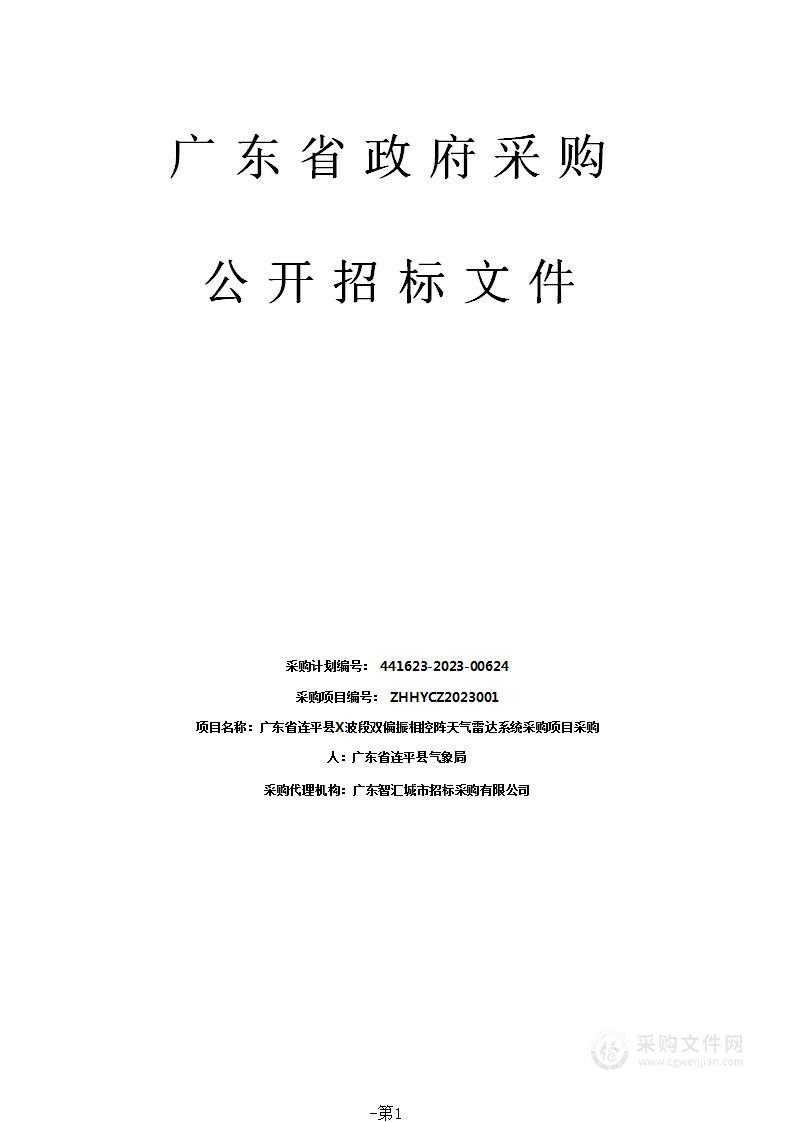 广东省政府采购

公开招标文件

采购计划编号： 441623-2023-00624

采购项目编号： ZHHYCZ2023001

项目名称：广东省连平县X波段双偏振相控阵天气雷达系统采购项目采购

人：广东省连平县气象局

采购代理机构：广东智汇城市招标采购有限公司

采购文件网
www.cgwenjian.com

-第1